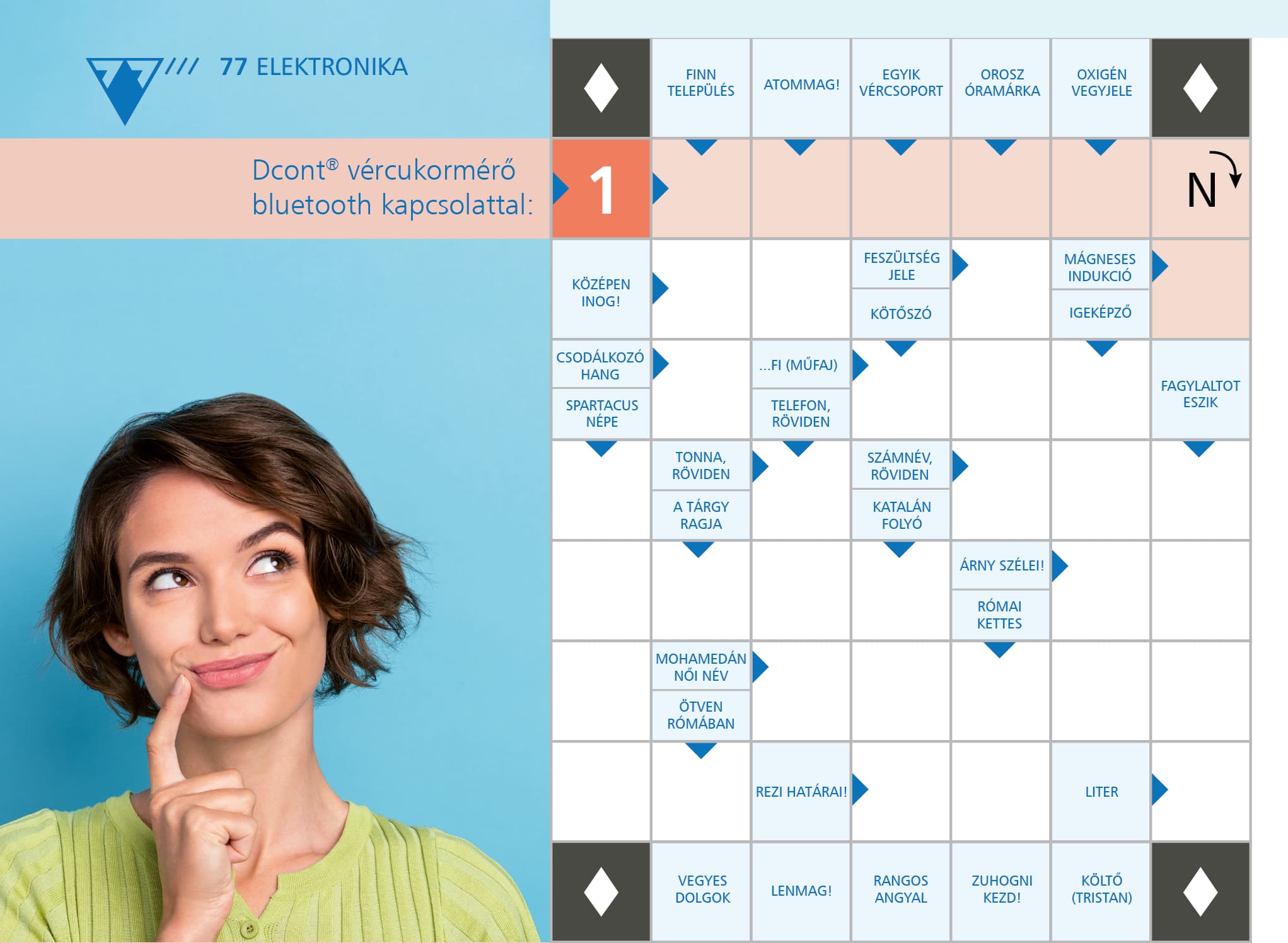 77 ELEKTRONIKA

Dcont® vércukormérő bluetooth kapcsolattal:

FINN TELEPÜLÉS

ATOMMAG!

EGYIK VÉRCSOPORT

OROSZ ÓRAMÁRKA

OXIGÉN VEGYJELE

1

N

KÖZÉPEN INOG!

FESZÜLTSÉG JELE

KÖTŐSZÓ

MÁGNESES INDUKCIÓ

IGEKÉPZŐ

CSODÁLKOZÓ HANG

SPARTACUS NÉPE

...FI (MŰFAJ)

TELEFON, RÖVIDEN

FAGYLALTOT ESZIK

TONNA, RÖVIDEN

A TÁRGY RAGJA

SZÁMNÉV, RÖVIDEN

KATALÁN FOLYÓ

ÁRNY SZÉLEI!

RÓMAI KETTES

MOHAMEDÁN NŐI NÉV

ÖTVEN RÓMÁBAN

REZI HATÁRAI!

LITER

VEGYES DOLGOK

LENMAG!

RANGOS ANGYAL

ZUHOGNI KEZD!

KÖLTŐ (TRISTAN)